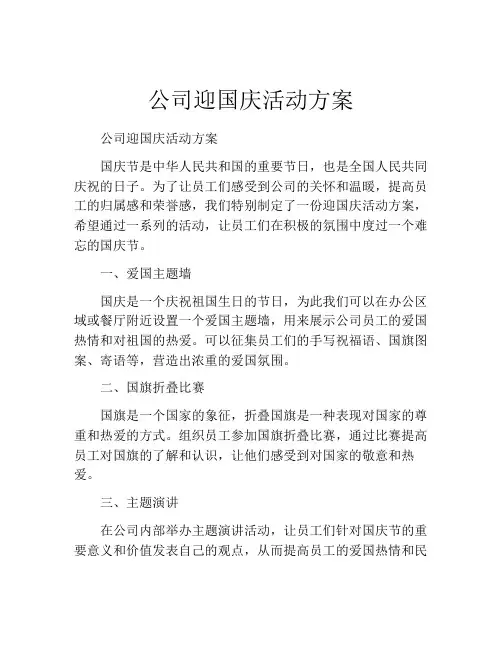 公司迎国庆活动方案

公司迎国庆活动方案

国庆节是中华人民共和国的重要节日，也是全国人民共同庆祝的日子。为了让员工们感受到公司的关怀和温暖，提高员工的归属感和荣誉感，我们特别制定了一份迎国庆活动方案，希望通过一系列的活动，让员工们在积极的氛围中度过一个难忘的国庆节。

一、爱国主题墙

国庆是一个庆祝祖国生日的节日，为此我们可以在办公区域或餐厅附近设置一个爱国主题墙，用来展示公司员工的爱国热情和对祖国的热爱。可以征集员工们的手写祝福语、国旗图案、寄语等，营造出浓重的爱国氛围。

二、国旗折叠比赛

国旗是一个国家的象征，折叠国旗是一种表现对国家的尊重和热爱的方式。组织员工参加国旗折叠比赛，通过比赛提高员工对国旗的了解和认识，让他们感受到对国家的敬意和热爱。

三、主题演讲

在公司内部举办主题演讲活动，让员工们针对国庆节的重要意义和价值发表自己的观点，从而提高员工的爱国热情和民